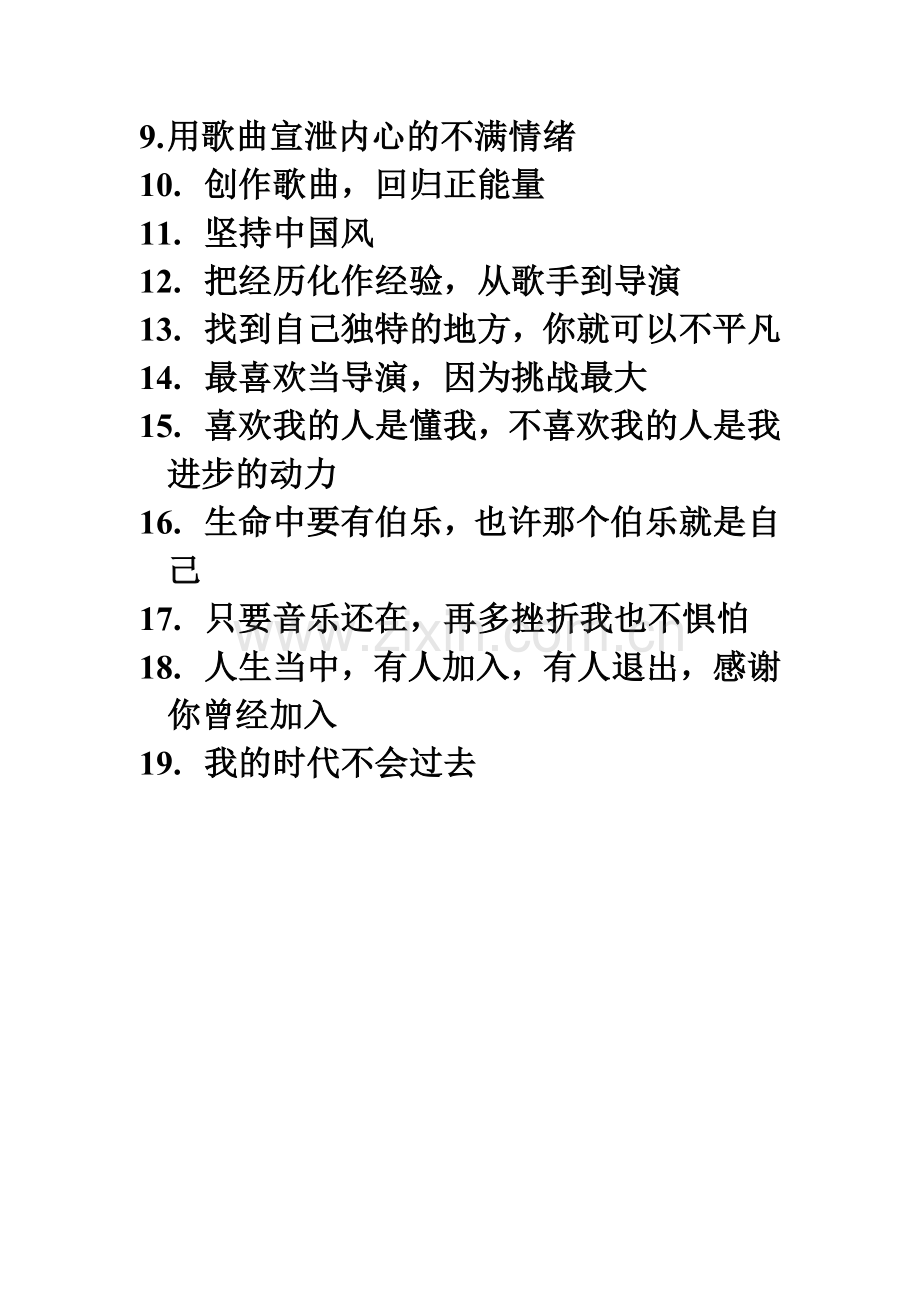 9.用歌曲宣泄内心的不满情绪
10. 创作歌曲，回归正能量
11. 坚持中国风
12. 把经历化作经验，从歌手到导演
13. 找到自己独特的地方，你就可以不平凡
14. 最喜欢当导演，因为挑战最大
15. 喜欢我的人是懂我，不喜欢我的人是我进步的动力
16. 生命中要有伯乐，也许那个伯乐就是自己
17. 只要音乐还在，再多挫折我也不惧怕
18. 人生当中，有人加入，有人退出，感谢你曾经加入
19. 我的时代不会过去

www.zixin.com.cn